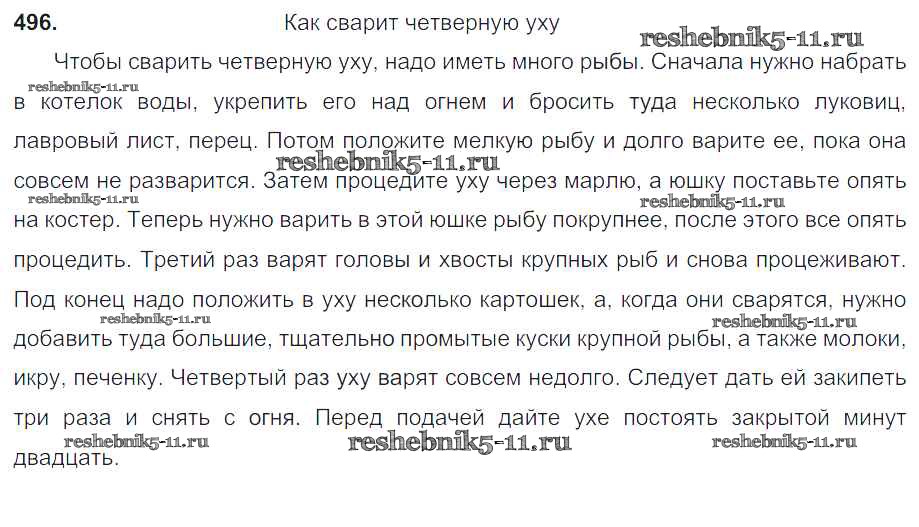 496. Как сварит четверную уху

Чтобы сварить четверную уху, надо иметь много рыбы. Сначала нужно набрать в котелок воды, укрепить его над огнем и бросить туда несколько луковиц, лавровый лист, перец. Потом положите мелкую рыбу и долго варите ее, пока она совсем не разварится. Затем процедите уху через марлю, а юшку поставьте опять на костер. Теперь нужно варить в этой юшке рыбу покрупнее, после этого все опять процедить. Третий раз варят головы и хвосты крупных рыб и снова процеживают. Под конец надо положить в уху несколько картошек, а, когда они сварятся, нужно добавить туда большие, тщательно промытые куски крупной рыбы, а также молоки, икру, печенку. Четвертый раз уху варят совсем недолго. Следует дать ей закипеть три раза и снять с огня. Перед подачей дайте ухе постоять закрытой минут двадцать.

reshebnik5-11.ru